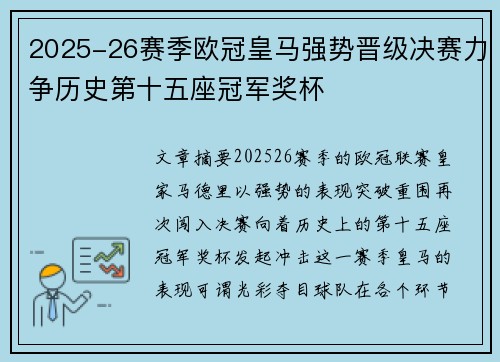 2025-26赛季欧冠皇马强势晋级决赛力争历史第十五座冠军奖杯

文章摘要202526赛季的欧冠联赛皇家马德里以强势的表现突破重围再次闯入决赛向着历史上的第十五座冠军奖杯发起冲击这一赛季皇马的表现可谓光彩夺目球队在各个环节